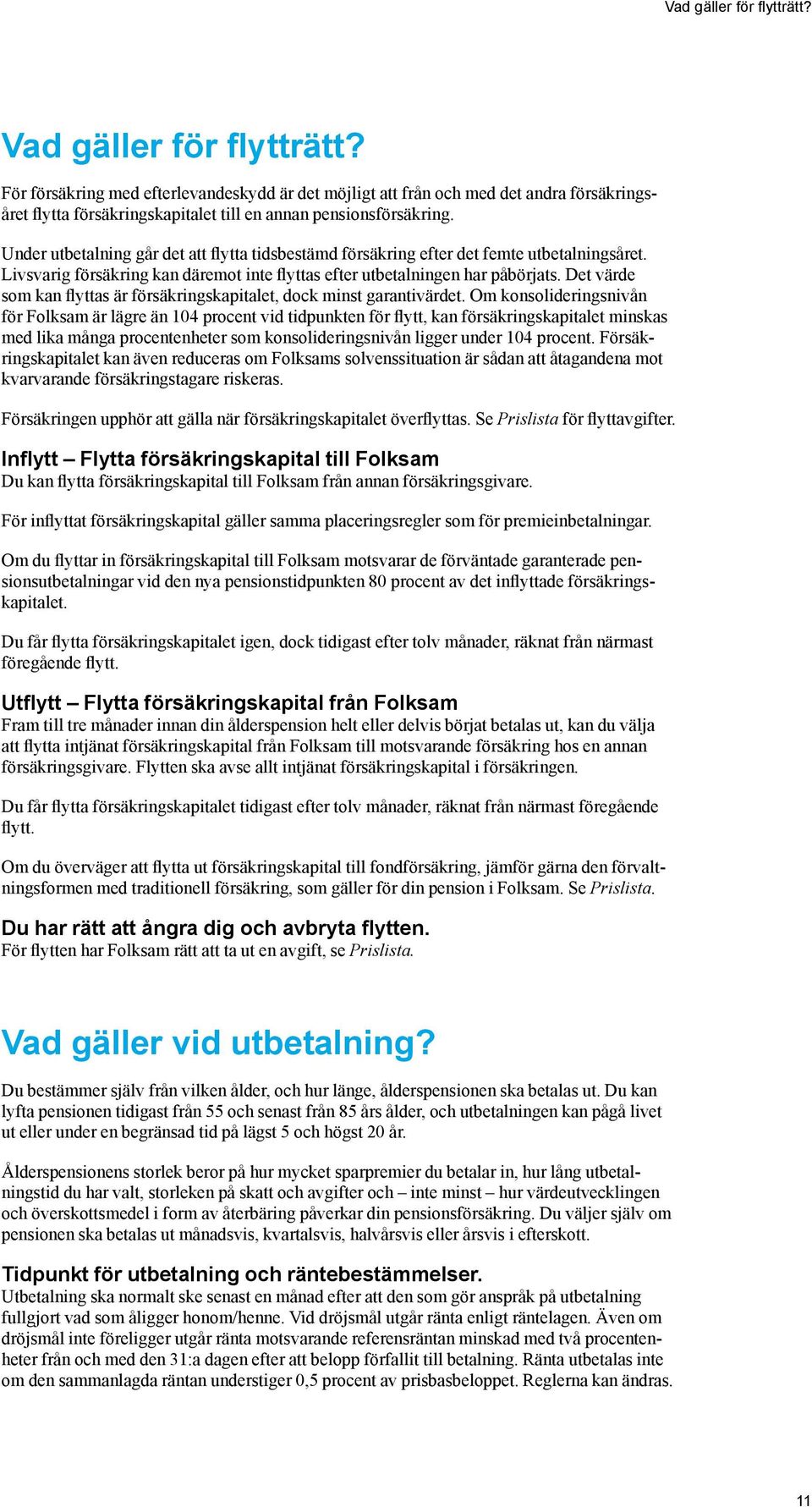 Vad gäller för flytträtt?

Vad gäller för flytträtt?

För försäkring med efterlevandeskydd är det möjligt att från och med det andra försäkringsåret flytta försäkringskapitalet till en annan pensionsförsäkring.

Under utbetalning går det att flytta tidsbestämd försäkring efter det femte utbetalningsåret. Livsvarig försäkring kan däremot inte flyttas efter utbetalningen har påbörjats. Det värde som kan flyttas är försäkringskapitalet, dock minst garantivärdet. Om konsolideringsnivån för Folksam är lägre än 104 procent vid tidpunkten för flytt, kan försäkringskapitalet minskas med lika många procentenheter som konsolideringsnivån ligger under 104 procent. Försäkringskapitalet kan även reduceras om Folksams solvenssituation är sådan att åtagandena mot kvarvarande försäkringstagare riskeras.

Försäkringen upphör att gälla när försäkringskapitalet överflyttas. Se Prislista för flyttavgifter.

Inflytt – Flytta försäkringskapital till Folksam
Du kan flytta försäkringskapital till Folksam från annan försäkringsgivare.

För inflyttat försäkringskapital gäller samma placeringsregler som för premieinbetalningar.

Om du flyttar in försäkringskapital till Folksam motsvarar de förväntade garanterade pensionsutbetalningar vid den nya pensionstidpunkten 80 procent av det inflyttade försäkringskapitalet.

Du får flytta försäkringskapitalet igen, dock tidigast efter tolv månader, räknat från närmast föregående flytt.

Utflytt – Flytta försäkringskapital från Folksam
Fram till tre månader innan din ålderspension helt eller delvis börjat betalas ut, kan du välja att flytta intjänat försäkringskapital från Folksam till motsvarande försäkring hos en annan försäkringsgivare. Flytten ska avse allt intjänat försäkringskapital i försäkringen.

Du får flytta försäkringskapitalet tidigast efter tolv månader, räknat från närmast föregående flytt.

Om du överväger att flytta ut försäkringskapital till fondförsäkring, jämför gärna den förvaltningsformen med traditionell försäkring, som gäller för din pension i Folksam. Se Prislista.

Du har rätt att ångra dig och avbryta flytten.
För flytten har Folksam rätt att ta ut en avgift, se Prislista.

Vad gäller vid utbetalning?

Du bestämmer själv från vilken ålder, och hur länge, ålderspensionen ska betalas ut. Du kan lyfta pensionen tidigast från 55 och senast från 85 års ålder, och utbetalningen kan pågå livet ut eller under en begränsad tid på lägst 5 och högst 20 år.

Ålderspensionens storlek beror på hur mycket sparpremier du betalar in, hur lång utbetalningstid du har valt, storleken på skatt och avgifter och – inte minst – hur värdeutvecklingen och överskottsmedel i form av återbäring påverkar din pensionsförsäkring. Du väljer själv om pensionen ska betalas ut månadsvis, kvartalsvis, halvårsvis eller årsvis i efterskott.

Tidpunkt för utbetalning och räntebestämmelser.
Utbetalning ska normalt ske senast en månad efter att den som gör anspråk på utbetalning fullgjort vad som åligger honom/henne. Vid dröjsmål utgår ränta enligt räntelagen. Även om dröjsmål inte föreligger utgår ränta motsvarande referensräntan minskad med två procentenheter från och med den 31:a dagen efter att belopp förfallit till betalning. Ränta utbetalas inte om den sammanlagda räntan understiger 0,5 procent av prisbasbeloppet. Reglerna kan ändras.

11